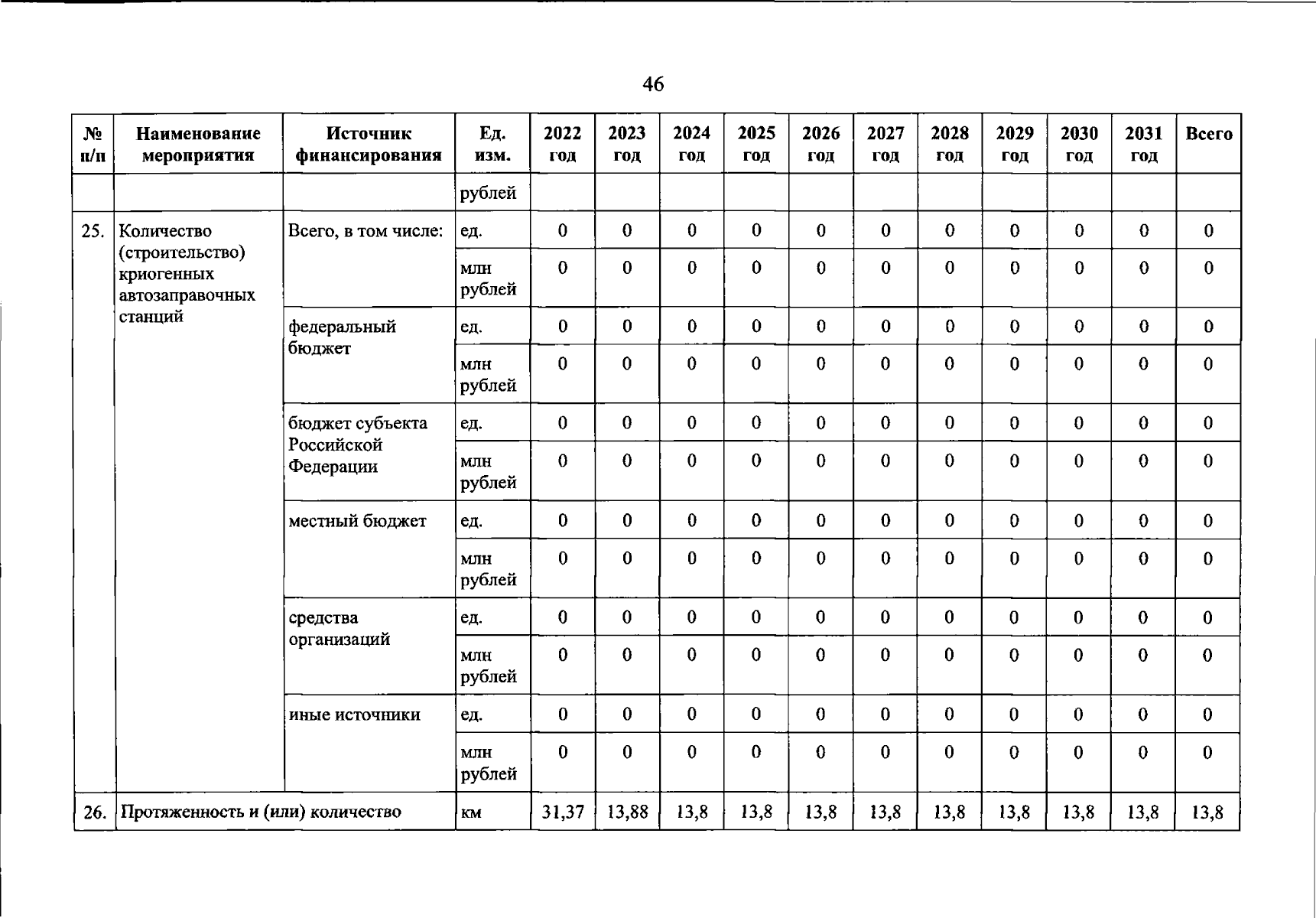 46

| № п/п | Наименование мероприятия | Источник финансирования | Ед. изм. | 2022 год | 2023 год | 2024 год | 2025 год | 2026 год | 2027 год | 2028 год | 2029 год | 2030 год | 2031 год | Всего |
|---|---|---|---|---|---|---|---|---|---|---|---|---|---|---|
| | | | рублей | | | | | | | | | | | |
| 25. | Количество (строительство) криогенных автозаправочных станций | Всего, в том числе: | ед. | 0 | 0 | 0 | 0 | 0 | 0 | 0 | 0 | 0 | 0 | 0 |
| | | | млн рублей | 0 | 0 | 0 | 0 | 0 | 0 | 0 | 0 | 0 | 0 | 0 |
| | | федеральный бюджет | ед. | 0 | 0 | 0 | 0 | 0 | 0 | 0 | 0 | 0 | 0 | 0 |
| | | | млн рублей | 0 | 0 | 0 | 0 | 0 | 0 | 0 | 0 | 0 | 0 | 0 |
| | | бюджет субъекта Российской Федерации | ед. | 0 | 0 | 0 | 0 | 0 | 0 | 0 | 0 | 0 | 0 | 0 |
| | | | млн рублей | 0 | 0 | 0 | 0 | 0 | 0 | 0 | 0 | 0 | 0 | 0 |
| | | местный бюджет | ед. | 0 | 0 | 0 | 0 | 0 | 0 | 0 | 0 | 0 | 0 | 0 |
| | | | млн рублей | 0 | 0 | 0 | 0 | 0 | 0 | 0 | 0 | 0 | 0 | 0 |
| | | средства организаций | ед. | 0 | 0 | 0 | 0 | 0 | 0 | 0 | 0 | 0 | 0 | 0 |
| | | | млн рублей | 0 | 0 | 0 | 0 | 0 | 0 | 0 | 0 | 0 | 0 | 0 |
| | | иные источники | ед. | 0 | 0 | 0 | 0 | 0 | 0 | 0 | 0 | 0 | 0 | 0 |
| | | | млн рублей | 0 | 0 | 0 | 0 | 0 | 0 | 0 | 0 | 0 | 0 | 0 |
| 26. | Протяженность и (или) количество | | км | 31,37 | 13,88 | 13,8 | 13,8 | 13,8 | 13,8 | 13,8 | 13,8 | 13,8 | 13,8 | 13,8 |